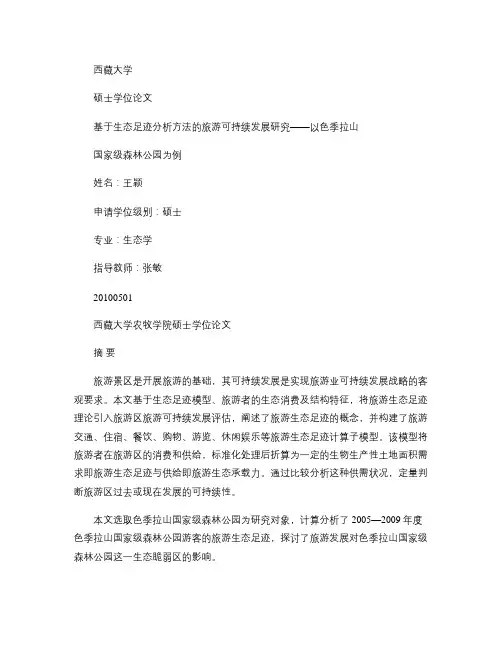 西藏大学

硕士学位论文

基于生态足迹分析方法的旅游可持续发展研究——以色季拉山

国家级森林公园为例

姓名：王颖

申请学位级别：硕士

专业：生态学

指导教师：张敏

20100501

西藏大学农牧学院硕士学位论文

摘 要

旅游景区是开展旅游的基础，其可持续发展是实现旅游业可持续发展战略的客观要求。本文基于生态足迹模型、旅游者的生态消费及结构特征，将旅游生态足迹理论引入旅游区旅游可持续发展评估，阐述了旅游生态足迹的概念，并构建了旅游交通、住宿、餐饮、购物、游览、休闲娱乐等旅游生态足迹计算子模型，该模型将旅游者在旅游区的消费和供给，标准化处理后折算为一定的生物生产性土地面积需求即旅游生态足迹与供给即旅游生态承载力，通过比较分析这种供需状况，定量判断旅游区过去或现在发展的可持续性。

本文选取色季拉山国家级森林公园为研究对象，计算分析了 2005—2009 年度色季拉山国家级森林公园游客的旅游生态足迹，探讨了旅游发展对色季拉山国家级森林公园这一生态脆弱区的影响。